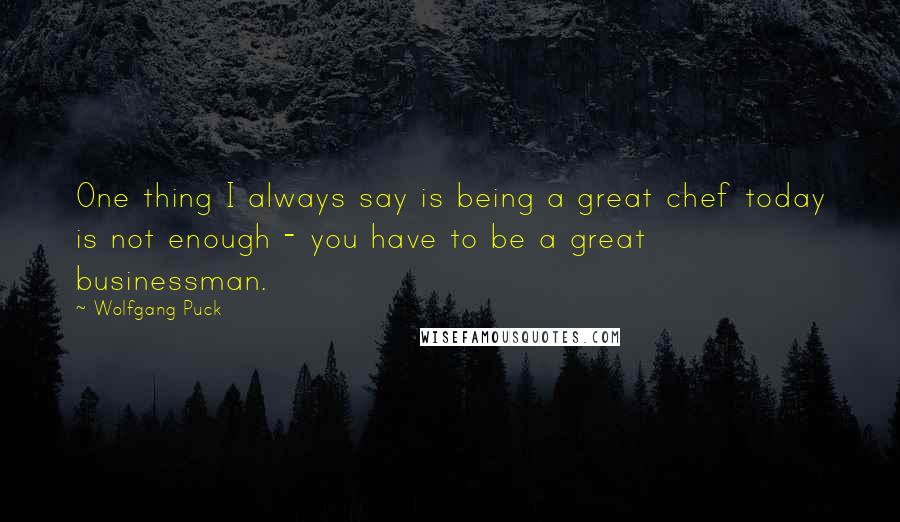 One thing I always say is being a great chef today is not enough - you have to be a great businessman.

~ Wolfgang Puck

WISEFAMOUSQUOTES.COM